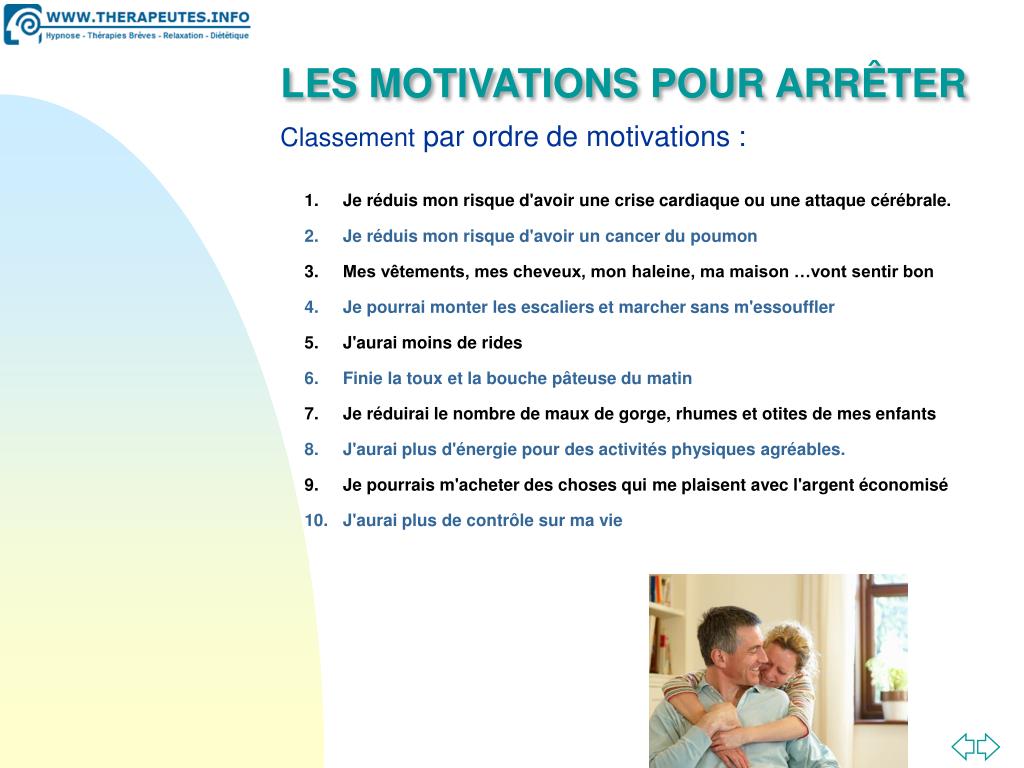 WWW.THERAPEUTES.INFO
Hypnose - Thérapies Brèves - Relaxation - Diététique

LES MOTIVATIONS POUR ARRÊTER

Classement par ordre de motivations :

1. Je réduis mon risque d'avoir une crise cardiaque ou une attaque cérébrale.
2. Je réduis mon risque d'avoir un cancer du poumon
3. Mes vêtements, mes cheveux, mon haleine, ma maison …vont sentir bon
4. Je pourrai monter les escaliers et marcher sans m'essouffler
5. J'aurai moins de rides
6. Finie la toux et la bouche pâteuse du matin
7. Je réduirai le nombre de maux de gorge, rhumes et otites de mes enfants
8. J'aurai plus d'énergie pour des activités physiques agréables.
9. Je pourrais m'acheter des choses qui me plaisent avec l'argent économisé
10. J'aurai plus de contrôle sur ma vie